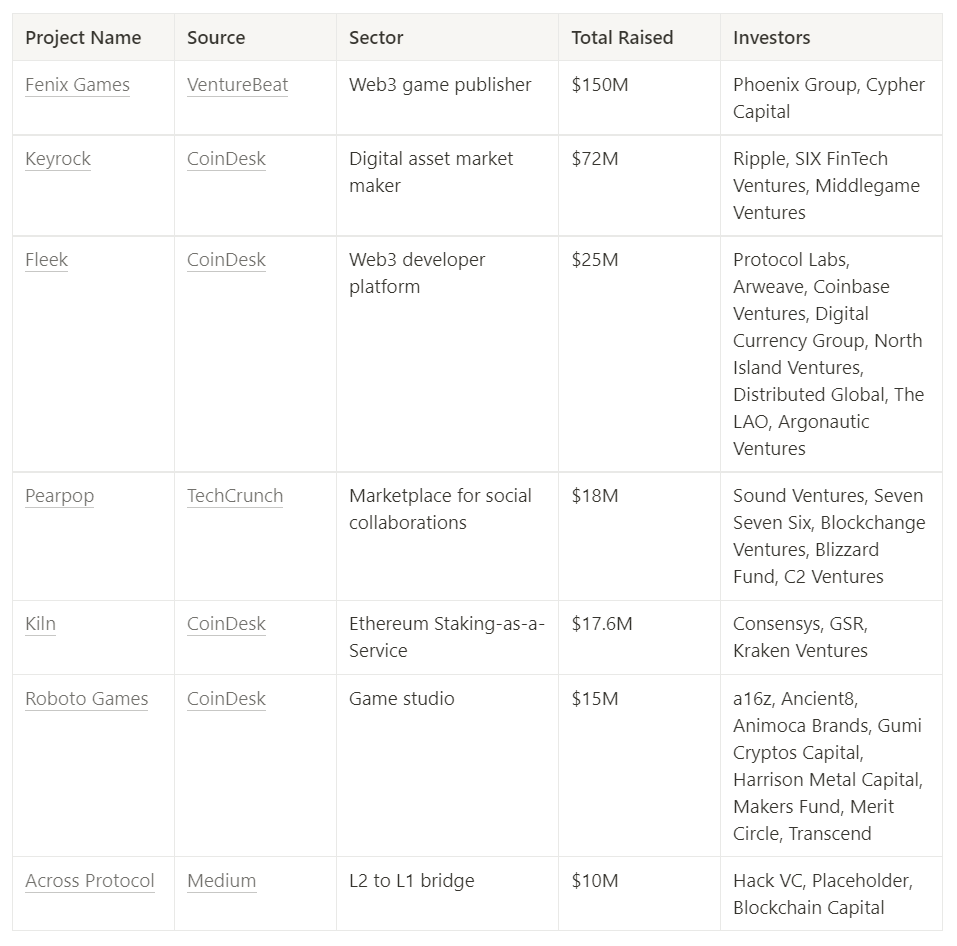 | Project Name | Source | Sector | Total Raised | Investors |
|---|---|---|---|---|
| Fenix Games | VentureBeat | Web3 game publisher | \$150M | Phoenix Group, Cypher Capital |
| Keyrock | CoinDesk | Digital asset market maker | \$72M | Ripple, SIX FinTech Ventures, Middlegame Ventures |
| Fleek | CoinDesk | Web3 developer platform | \$25M | Protocol Labs, Arweave, Coinbase Ventures, Digital Currency Group, North Island Ventures, Distributed Global, The LAO, Argonautic Ventures |
| Pearpop | TechCrunch | Marketplace for social collaborations | \$18M | Sound Ventures, Seven Seven Six, Blockchange Ventures, Blizzard Fund, C2 Ventures |
| Kiln | CoinDesk | Ethereum Staking-as-a-Service | \$17.6M | Consensys, GSR, Kraken Ventures |
| Roboto Games | CoinDesk | Game studio | \$15M | a16z, Ancient8, Animoca Brands, Gumi Cryptos Capital, Harrison Metal Capital, Makers Fund, Merit Circle, Transcend |
| Across Protocol | Medium | L2 to L1 bridge | \$10M | Hack VC, Placeholder, Blockchain Capital |